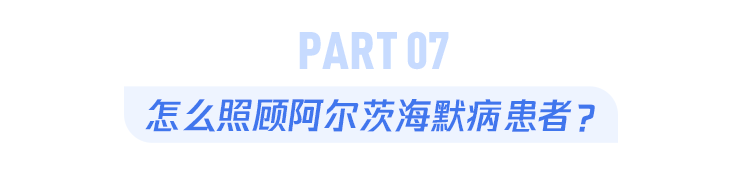 PART 07

怎么照顾阿尔茨海默病患者？